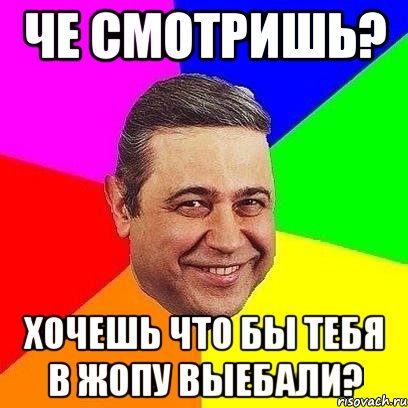 ЧЕ СМОТРИШЬ?

ХОЧЕШЬ ЧТО БЫ ТЕБЯ В ЖОПУ ВЫЕБАЛИ?

risovach.ru